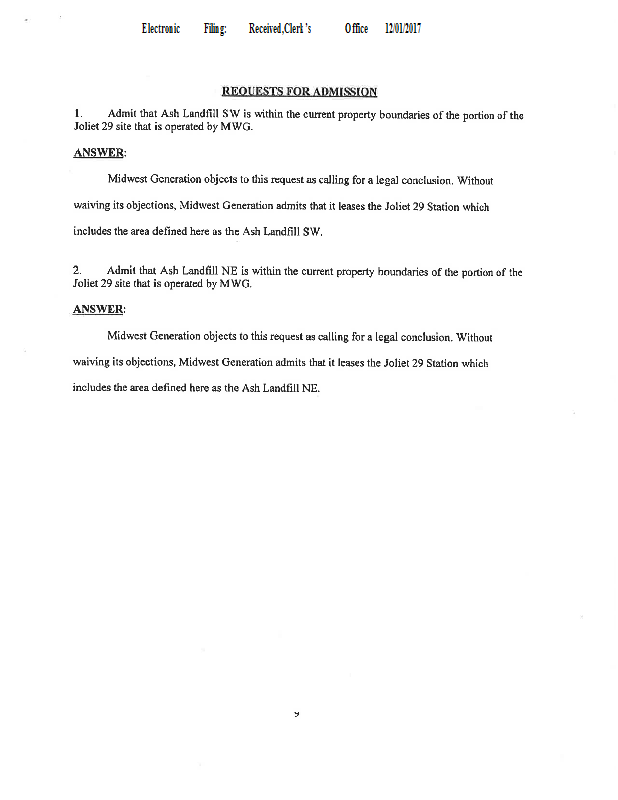 Electronic Filing: Received,Clerk's Office 12/01/2017

REQUESTS FOR ADMISSION

1. Admit that Ash Landfill SW is within the current property boundaries of the portion of the Joliet 29 site that is operated by MWG.

ANSWER:

Midwest Generation objects to this request as calling for a legal conclusion. Without waiving its objections, Midwest Generation admits that it leases the Joliet 29 Station which includes the area defined here as the Ash Landfill SW.

2. Admit that Ash Landfill NE is within the current property boundaries of the portion of the Joliet 29 site that is operated by MWG.

ANSWER:

Midwest Generation objects to this request as calling for a legal conclusion. Without waiving its objections, Midwest Generation admits that it leases the Joliet 29 Station which includes the area defined here as the Ash Landfill NE.

9